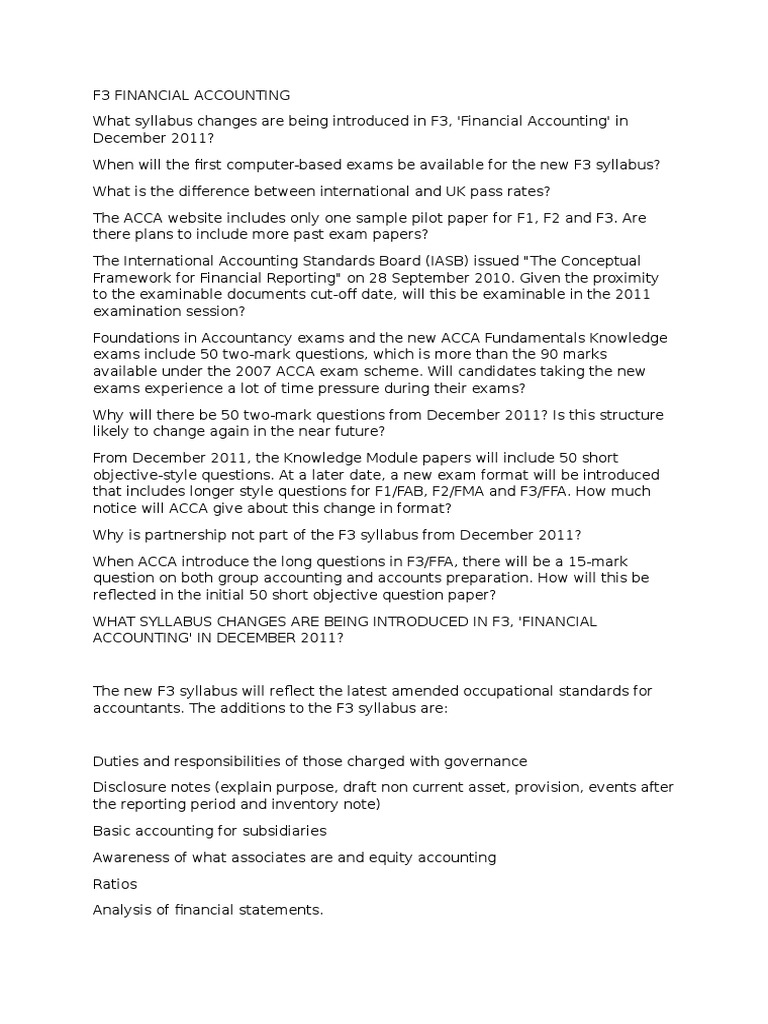 F3 FINANCIAL ACCOUNTING

What syllabus changes are being introduced in F3, 'Financial Accounting' in December 2011?

When will the first computer-based exams be available for the new F3 syllabus?

What is the difference between international and UK pass rates?

The ACCA website includes only one sample pilot paper for F1, F2 and F3. Are there plans to include more past exam papers?

The International Accounting Standards Board (IASB) issued "The Conceptual Framework for Financial Reporting" on 28 September 2010. Given the proximity to the examinable documents cut-off date, will this be examinable in the 2011 examination session?

Foundations in Accountancy exams and the new ACCA Fundamentals Knowledge exams include 50 two-mark questions, which is more than the 90 marks available under the 2007 ACCA exam scheme. Will candidates taking the new exams experience a lot of time pressure during their exams?

Why will there be 50 two-mark questions from December 2011? Is this structure likely to change again in the near future?

From December 2011, the Knowledge Module papers will include 50 short objective-style questions. At a later date, a new exam format will be introduced that includes longer style questions for F1/FAB, F2/FMA and F3/FFA. How much notice will ACCA give about this change in format?

Why is partnership not part of the F3 syllabus from December 2011?

When ACCA introduce the long questions in F3/FFA, there will be a 15-mark question on both group accounting and accounts preparation. How will this be reflected in the initial 50 short objective question paper?

WHAT SYLLABUS CHANGES ARE BEING INTRODUCED IN F3, 'FINANCIAL ACCOUNTING' IN DECEMBER 2011?

The new F3 syllabus will reflect the latest amended occupational standards for accountants. The additions to the F3 syllabus are:

Duties and responsibilities of those charged with governance

Disclosure notes (explain purpose, draft non current asset, provision, events after the reporting period and inventory note)

Basic accounting for subsidiaries

Awareness of what associates are and equity accounting

Ratios

Analysis of financial statements.